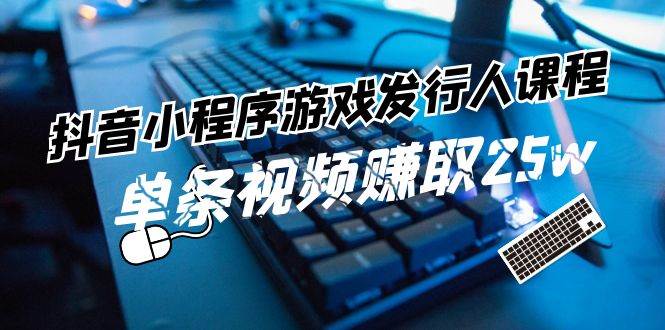 抖音小程序游戏发行人课程

单条视频赚取25w